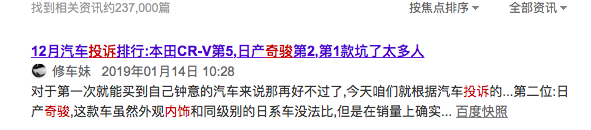 找到相关资讯约237,000篇

按焦点排序

全部资讯

12月汽车投诉排行:本田CR-V第5,日产奇骏第2,第1款坑了太多人

修车妹 2019年01月14日 10:28

对于第一次就能买到自己钟意的汽车来说那再好不过了,今天咱们就根据汽车投诉的...第二位:日产奇骏,这款车虽然外观内饰和同级别的日系车没法比,但是在销量上确实... 百度快照